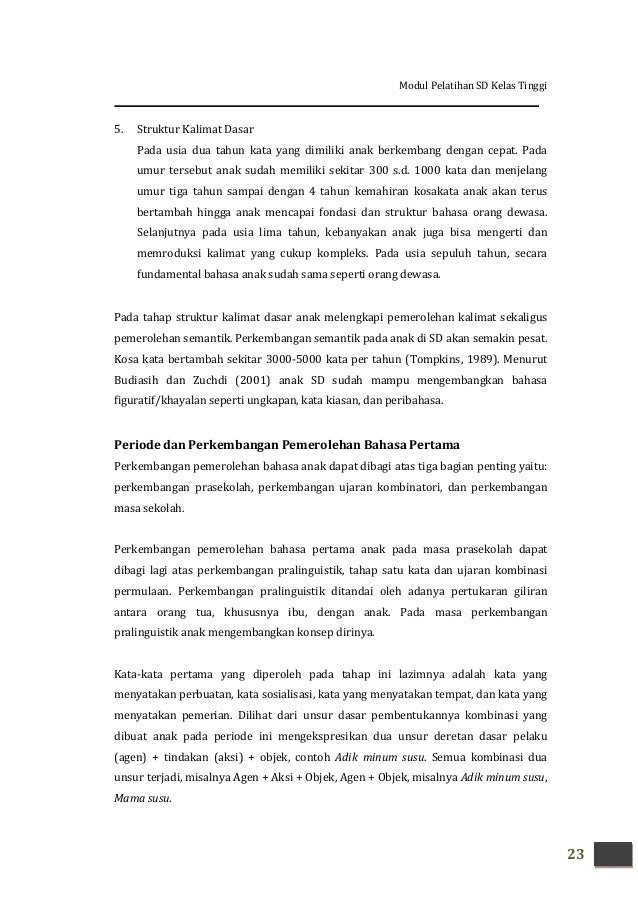 Modul Pelatihan SD Kelas Tinggi

5. Struktur Kalimat Dasar

Pada usia dua tahun kata yang dimiliki anak berkembang dengan cepat. Pada umur tersebut anak sudah memiliki sekitar 300 s.d. 1000 kata dan menjelang umur tiga tahun sampai dengan 4 tahun kemahiran kosakata anak akan terus bertambah hingga anak mencapai fondasi dan struktur bahasa orang dewasa. Selanjutnya pada usia lima tahun, kebanyakan anak juga bisa mengerti dan memroduksi kalimat yang cukup kompleks. Pada usia sepuluh tahun, secara fundamental bahasa anak sudah sama seperti orang dewasa.

Pada tahap struktur kalimat dasar anak melengkapi pemerolehan kalimat sekaligus pemerolehan semantik. Perkembangan semantik pada anak di SD akan semakin pesat. Kosa kata bertambah sekitar 3000-5000 kata per tahun (Tompkins, 1989). Menurut Budiasih dan Zuchdi (2001) anak SD sudah mampu mengembangkan bahasa figuratif/khayalan seperti ungkapan, kata kiasan, dan peribahasa.

Periode dan Perkembangan Pemerolehan Bahasa Pertama

Perkembangan pemerolehan bahasa anak dapat dibagi atas tiga bagian penting yaitu: perkembangan prasekolah, perkembangan ujaran kombinatori, dan perkembangan masa sekolah.

Perkembangan pemerolehan bahasa pertama anak pada masa prasekolah dapat dibagi lagi atas perkembangan pralinguistik, tahap satu kata dan ujaran kombinasi permulaan. Perkembangan pralinguistik ditandai oleh adanya pertukaran giliran antara orang tua, khususnya ibu, dengan anak. Pada masa perkembangan pralinguistik anak mengembangkan konsep dirinya.

Kata-kata pertama yang diperoleh pada tahap ini lazimnya adalah kata yang menyatakan perbuatan, kata sosialisasi, kata yang menyatakan tempat, dan kata yang menyatakan pemerian. Dilihat dari unsur dasar pembentukannya kombinasi yang dibuat anak pada periode ini mengekspresikan dua unsur deretan dasar pelaku (agen) + tindakan (aksi) + objek, contoh Adik minum susu. Semua kombinasi dua unsur terjadi, misalnya Agen + Aksi + Objek, Agen + Objek, misalnya Adik minum susu, Mama susu.

23